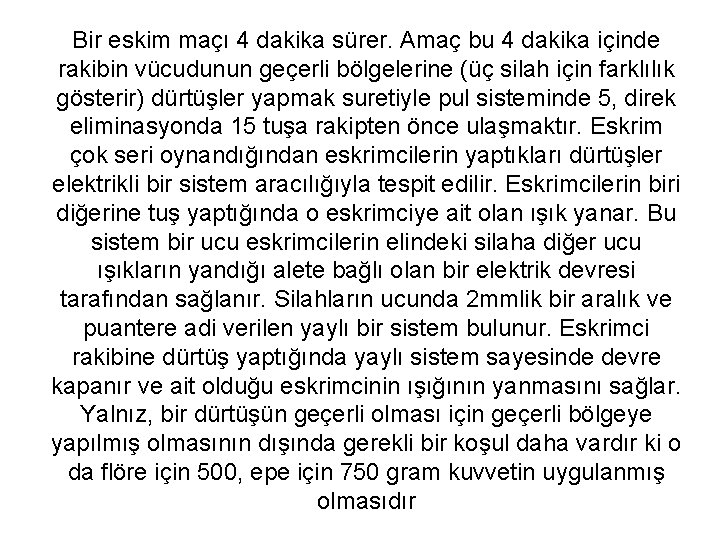 Bir eskim maçı 4 dakika sürer. Amaç bu 4 dakika içinde rakibin vücudunun geçerli bölgelerine (üç silah için farklılık gösterir) dürtüşler yapmak suretiyle pul sisteminde 5, direk eliminasyonda 15 tuşa rakipten önce ulaşmaktır. Eskrim çok seri oynandığından eskrimcilerin yaptıkları dürtüşler elektrikli bir sistem aracılığıyla tespit edilir. Eskrimcilerin biri diğerine tuş yaptığında o eskrimciye ait olan ışık yanar. Bu sistem bir ucu eskrimcilerin elindeki silaha diğer ucu ışıkların yandığı alete bağlı olan bir elektrik devresi tarafından sağlanır. Silahların ucunda 2mmlik bir aralık ve puantere adi verilen yaylı bir sistem bulunur. Eskrimci rakibine dürtüş yaptığında yaylı sistem sayesinde devre kapanır ve ait olduğu eskrimcinin ışığının yanmasını sağlar. Yalnız, bir dürtüşün geçerli olması için geçerli bölgeye yapılmış olmasının dışında gerekli bir koşul daha vardır ki o da flöre için 500, epe için 750 gram kuvvetin uygulanmış olmasıdır